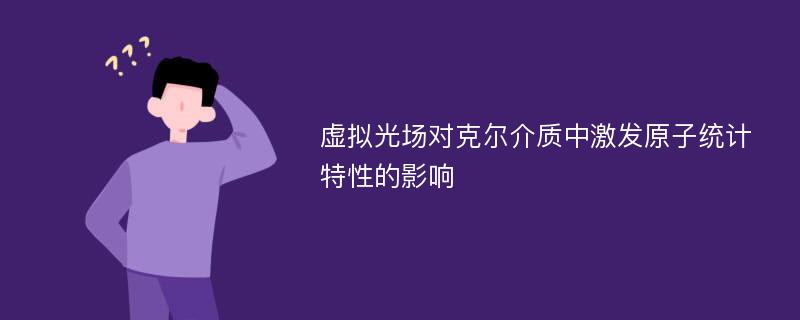 ???

虚拟光场对克尔介质中激发原子统计特性的影响